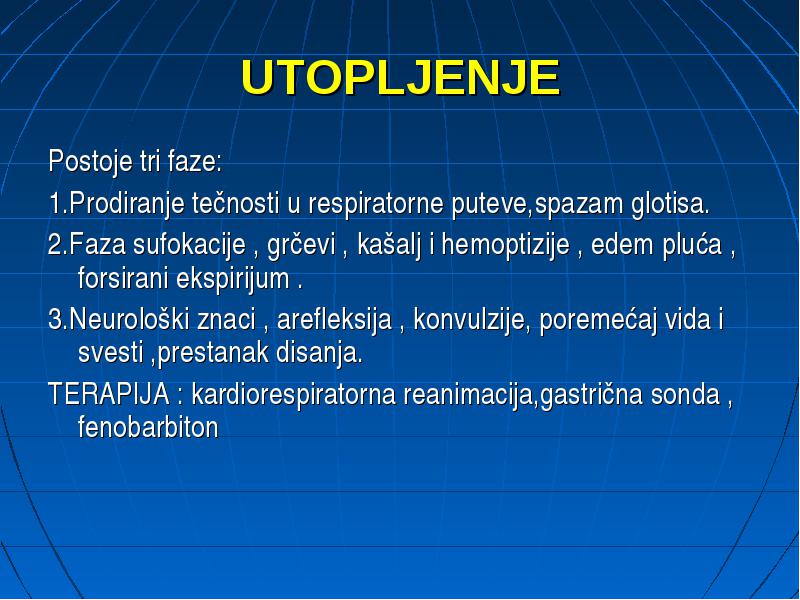 UTOPLJENJE

Postoje tri faze:

1.Prodiranje tečnosti u respiratorne puteve,spazam glotisa.

2.Faza sufokacije , grčevi , kašalj i hemoptizije , edem pluća , forsirani ekspirijum .

3.Neurološki znaci , arefleksija , konvulzije, poremećaj vida i svesti ,prestanak disanja.

TERAPIJA : kardiorespiratorna reanimacija,gastrična sonda , fenobarbiton